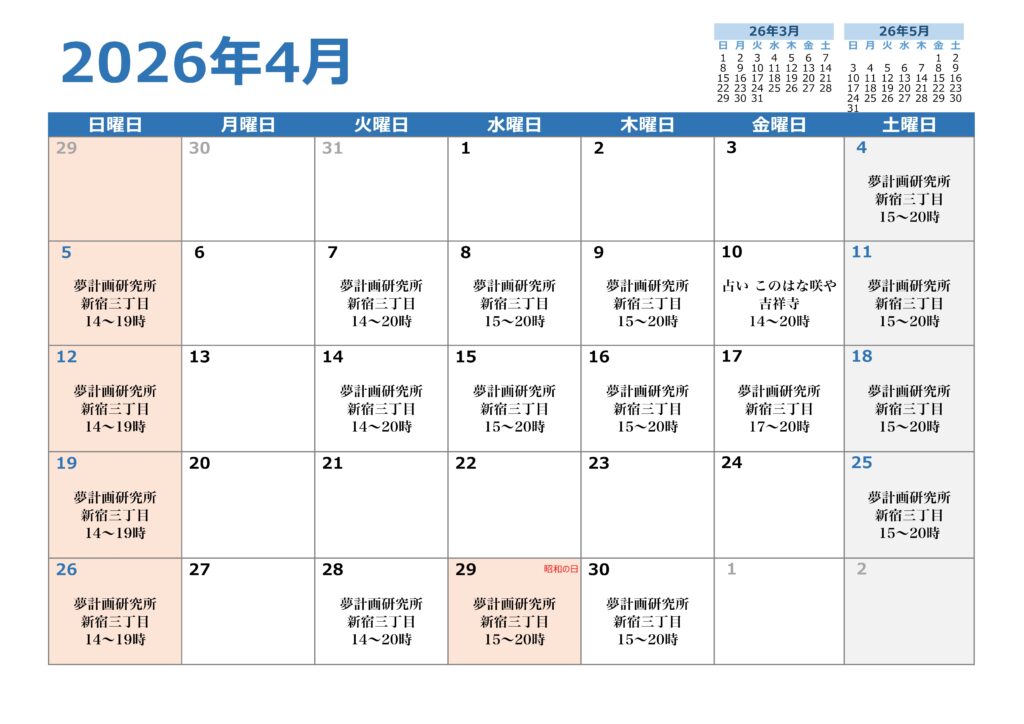 2026年4月

26年3月
| 日 | 月 | 火 | 水 | 木 | 金 | 土 |
|---|---|---|---|---|---|---|
| 1 | 2 | 3 | 4 | 5 | 6 | 7 |
| 8 | 9 | 10 | 11 | 12 | 13 | 14 |
| 15 | 16 | 17 | 18 | 19 | 20 | 21 |
| 22 | 23 | 24 | 25 | 26 | 27 | 28 |
| 29 | 30 | 31 | | | | |

26年5月
| 日 | 月 | 火 | 水 | 木 | 金 | 土 |
|---|---|---|---|---|---|---|
| | | | | | 1 | 2 |
| 3 | 4 | 5 | 6 | 7 | 8 | 9 |
| 10 | 11 | 12 | 13 | 14 | 15 | 16 |
| 17 | 18 | 19 | 20 | 21 | 22 | 23 |
| 24 | 25 | 26 | 27 | 28 | 29 | 30 |
| 31 | | | | | | |

| 日曜日 | 月曜日 | 火曜日 | 水曜日 | 木曜日 | 金曜日 | 土曜日 |
|---|---|---|---|---|---|---|
| 29 | 30 | 31 | 1 | 2 | 3 | 4 夢計画研究所 新宿三丁目 15～20時 |
| 5 夢計画研究所 新宿三丁目 14～19時 | 6 | 7 夢計画研究所 新宿三丁目 14～20時 | 8 夢計画研究所 新宿三丁目 15～20時 | 9 夢計画研究所 新宿三丁目 15～20時 | 10 占い このはな咲や 吉祥寺 14～20時 | 11 夢計画研究所 新宿三丁目 15～20時 |
| 12 夢計画研究所 新宿三丁目 14～19時 | 13 | 14 夢計画研究所 新宿三丁目 14～20時 | 15 夢計画研究所 新宿三丁目 15～20時 | 16 夢計画研究所 新宿三丁目 15～20時 | 17 夢計画研究所 新宿三丁目 17～20時 | 18 夢計画研究所 新宿三丁目 15～20時 |
| 19 夢計画研究所 新宿三丁目 14～19時 | 20 | 21 | 22 | 23 | 24 | 25 夢計画研究所 新宿三丁目 15～20時 |
| 26 夢計画研究所 新宿三丁目 14～19時 | 27 | 28 夢計画研究所 新宿三丁目 14～20時 | 29 昭和の日 夢計画研究所 新宿三丁目 15～20時 | 30 夢計画研究所 新宿三丁目 15～20時 | 1 | 2 |